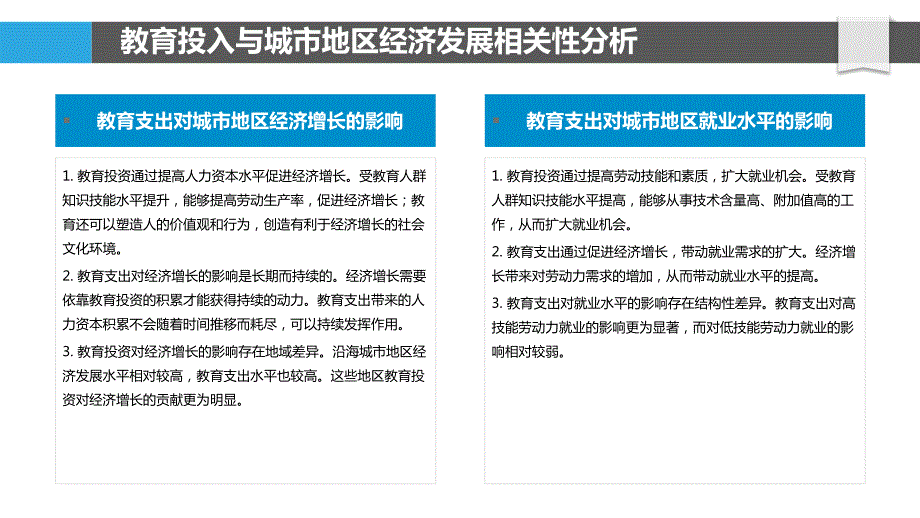 教育投入与城市地区经济发展相关性分析

教育支出对城市地区经济增长的影响

1. 教育投资通过提高人力资本水平促进经济增长。受教育人群知识技能水平提升，能够提高劳动生产率，促进经济增长；教育还可以塑造人的价值观和行为，创造有利于经济增长的社会文化环境。

2. 教育支出对经济增长的影响是长期而持续的。经济增长需要依靠教育投资的积累才能获得持续的动力。教育支出带来的人力资本积累不会随着时间推移而耗尽，可以持续发挥作用。

3. 教育投资对经济增长的影响存在地域差异。沿海城市地区经济发展水平相对较高，教育支出水平也较高。这些地区教育投资对经济增长的贡献更为明显。

教育支出对城市地区就业水平的影响

1. 教育投资通过提高劳动技能和素质，扩大就业机会。受教育人群知识技能水平提高，能够从事技术含量高、附加值高的工作，从而扩大就业机会。

2. 教育支出通过促进经济增长，带动就业需求的扩大。经济增长带来对劳动力需求的增加，从而带动就业水平的提高。

3. 教育支出对就业水平的影响存在结构性差异。教育支出对高技能劳动力就业的影响更为显著，而对低技能劳动力就业的影响相对较弱。